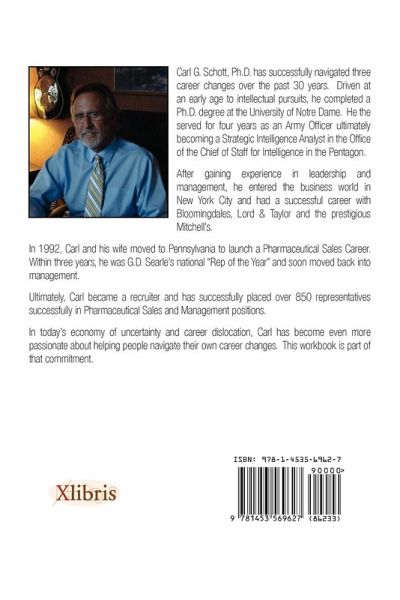 Carl G. Schott, Ph.D. has successfully navigated three career changes over the past 30 years. Driven at an early age to intellectual pursuits, he completed a Ph.D. degree at the University of Notre Dame. He the served for four years as an Army Officer ultimately becoming a Strategic Intelligence Analyst in the Office of the Chief of Staff for Intelligence in the Pentagon.

After gaining experience in leadership and management, he entered the business world in New York City and had a successful career with Bloomingdales, Lord & Taylor and the prestigious Mitchell's.

In 1992, Carl and his wife moved to Pennsylvania to launch a Pharmaceutical Sales Career. Within three years, he was G.D. Searle's national "Rep of the Year" and soon moved back into management.

Ultimately, Carl became a recruiter and has successfully placed over 850 representatives successfully in Pharmaceutical Sales and Management positions.

In today's economy of uncertainty and career dislocation, Carl has become even more passionate about helping people navigate their own career changes. This workbook is part of that commitment.

Xlibris

ISBN: 978-1-4535-6962-7

90000>

9 781453 569627 (86233)